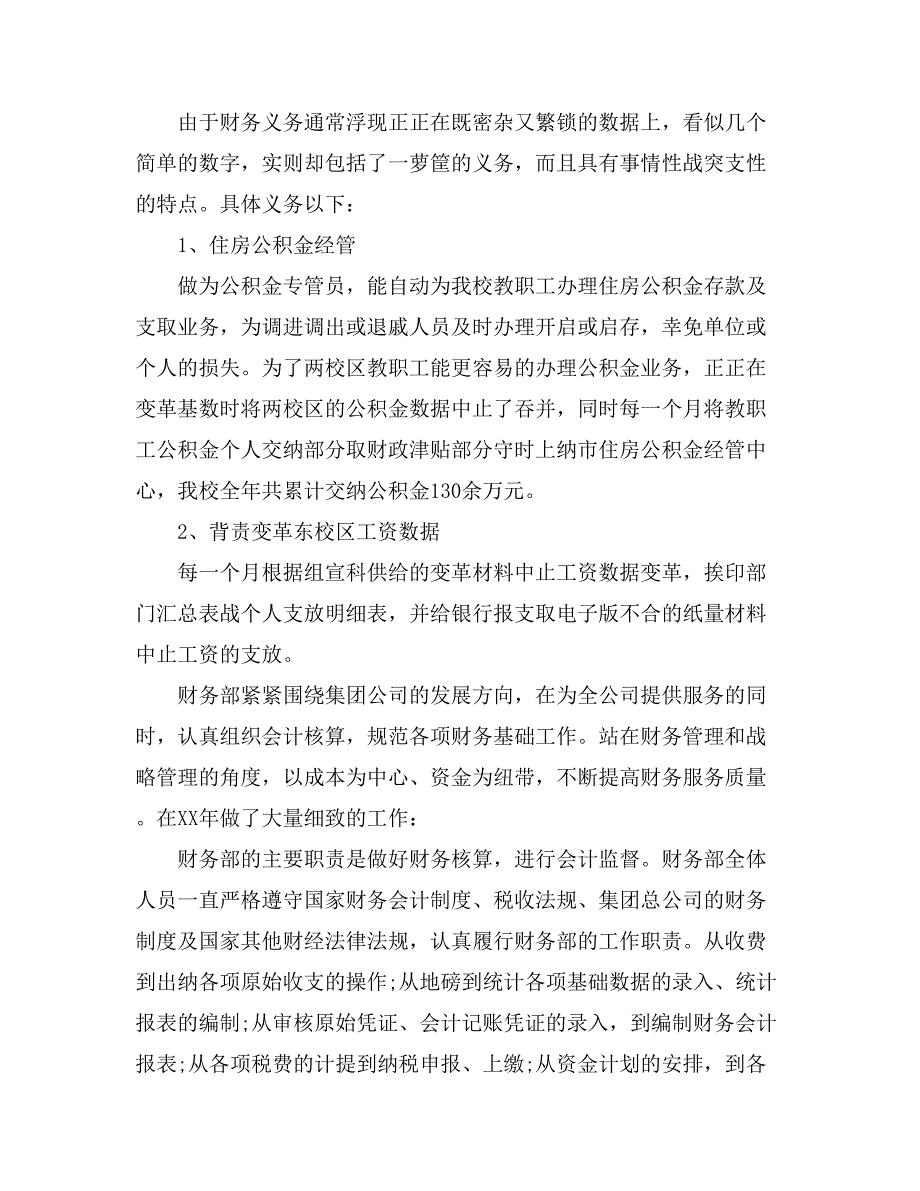 由于财务义务通常浮现正正在既密杂又繁锁的数据上，看似几个简单的数字，实则却包括了一萝筐的义务，而且具有事情性战突支性的特点。具体义务以下：

1、住房公积金经管

做为公积金专管员，能自动为我校教职工办理住房公积金存款及支取业务，为调进调出或退戚人员及时办理开启或启存，幸免单位或个人的损失。为了两校区教职工能更容易的办理公积金业务，正正在变革基数时将两校区的公积金数据中止了吞并，同时每一个月将教职工公积金个人交纳部分取财政津贴部分守时上纳市住房公积金经管中心，我校全年共累计交纳公积金130余万元。

2、背责变革东校区工资数据

每一个月根据组宣科供给的变革材料中止工资数据变革，挨印部门汇总表战个人支放明细表，并给银行报支取电子版不合的纸量材料中止工资的支放。

财务部紧紧围绕集团公司的发展方向，在为全公司提供服务的同时，认真组织会计核算，规范各项财务基础工作。站在财务管理和战略管理的角度，以成本为中心、资金为纽带，不断提高财务服务质量。在XX年做了大量细致的工作：

财务部的主要职责是做好财务核算，进行会计监督。财务部全体人员一直严格遵守国家财务会计制度、税收法规、集团总公司的财务制度及国家其他财经法律法规，认真履行财务部的工作职责。从收费到出纳各项原始收支的操作;从地磅到统计各项基础数据的录入、统计报表的编制;从审核原始凭证、会计记账凭证的录入，到编制财务会计报表;从各项税费的计提到纳税申报、上缴;从资金计划的安排，到各